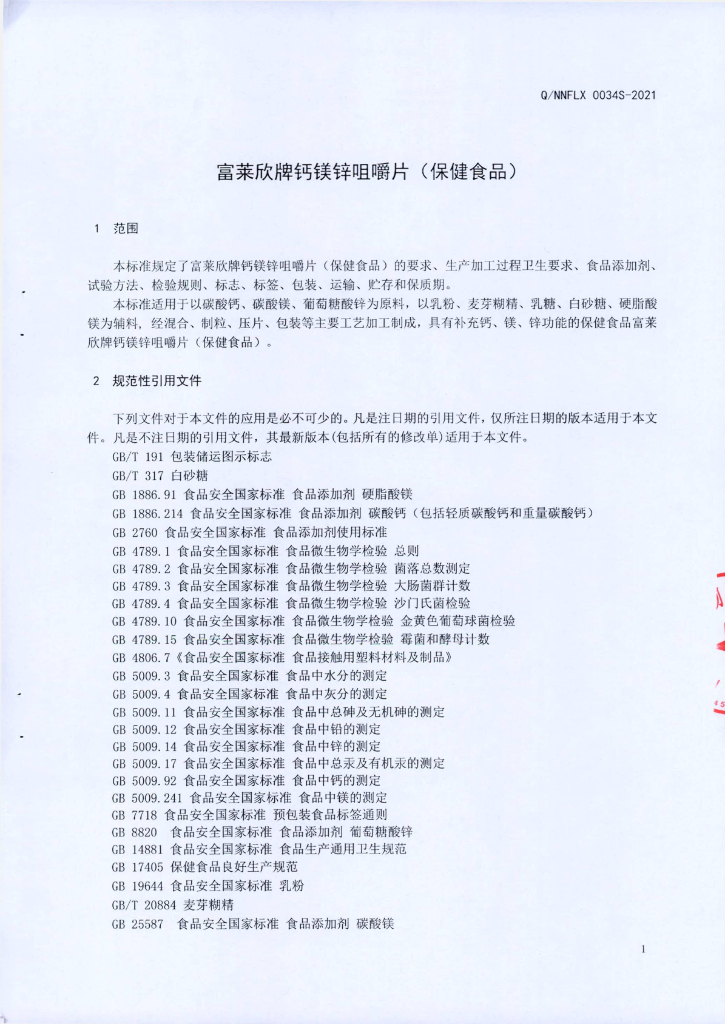 Q/NNFLX 0034S-2021

富莱欣牌钙镁锌咀嚼片（保健食品）

1 范围

本标准规定了富莱欣牌钙镁锌咀嚼片（保健食品）的要求、生产加工过程卫生要求、食品添加剂、试验方法、检验规则、标志、标签、包装、运输、贮存和保质期。

本标准适用于以碳酸钙、碳酸镁、葡萄糖酸锌为原料，以乳粉、麦芽糊精、乳糖、白砂糖、硬脂酸镁为辅料，经混合、制粒、压片、包装等主要工艺加工制成，具有补充钙、镁、锌功能的保健食品富莱欣牌钙镁锌咀嚼片（保健食品）。

2 规范性引用文件

下列文件对于本文件的应用是必不可少的。凡是注日期的引用文件，仅所注日期的版本适用于本文件。凡是不注日期的引用文件，其最新版本(包括所有的修改单)适用于本文件。

GB/T 191 包装储运图示标志
GB/T 317 白砂糖
GB 1886.91 食品安全国家标准 食品添加剂 硬脂酸镁
GB 1886.214 食品安全国家标准 食品添加剂 碳酸钙（包括轻质碳酸钙和重量碳酸钙）
GB 2760 食品安全国家标准 食品添加剂使用标准
GB 4789.1 食品安全国家标准 食品微生物学检验 总则
GB 4789.2 食品安全国家标准 食品微生物学检验 菌落总数测定
GB 4789.3 食品安全国家标准 食品微生物学检验 大肠菌群计数
GB 4789.4 食品安全国家标准 食品微生物学检验 沙门氏菌检验
GB 4789.10 食品安全国家标准 食品微生物学检验 金黄色葡萄球菌检验
GB 4789.15 食品安全国家标准 食品微生物学检验 霉菌和酵母计数
GB 4806.7《食品安全国家标准 食品接触用塑料材料及制品》
GB 5009.3 食品安全国家标准 食品中水分的测定
GB 5009.4 食品安全国家标准 食品中灰分的测定
GB 5009.11 食品安全国家标准 食品中总砷及无机砷的测定
GB 5009.12 食品安全国家标准 食品中铅的测定
GB 5009.14 食品安全国家标准 食品中锌的测定
GB 5009.17 食品安全国家标准 食品中总汞及有机汞的测定
GB 5009.92 食品安全国家标准 食品中钙的测定
GB 5009.241 食品安全国家标准 食品中镁的测定
GB 7718 食品安全国家标准 预包装食品标签通则
GB 8820 食品安全国家标准 食品添加剂 葡萄糖酸锌
GB 14881 食品安全国家标准 食品生产通用卫生规范
GB 17405 保健食品良好生产规范
GB 19644 食品安全国家标准 乳粉
GB/T 20884 麦芽糊精
GB 25587 食品安全国家标准 食品添加剂 碳酸镁

1